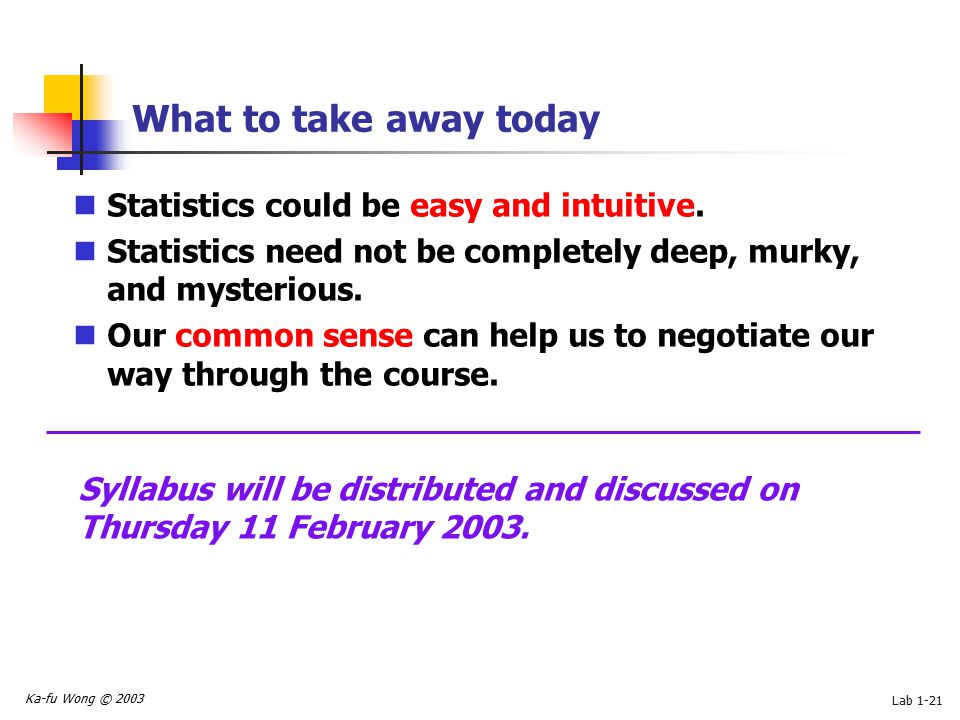 What to take away today

Statistics could be easy and intuitive.

Statistics need not be completely deep, murky, and mysterious.

Our common sense can help us to negotiate our way through the course.

Syllabus will be distributed and discussed on Thursday 11 February 2003.

Ka-fu Wong © 2003

Lab 1-21